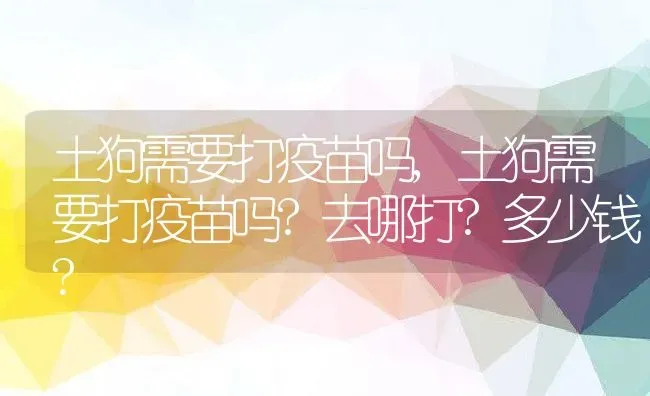 土狗需要打疫苗吗，土狗需要打疫苗吗？去哪打？多少钱？